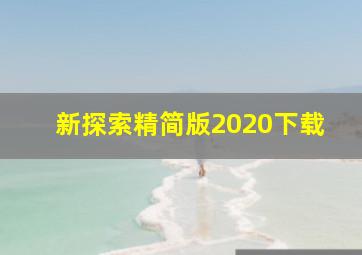 新探索精简版2020下载